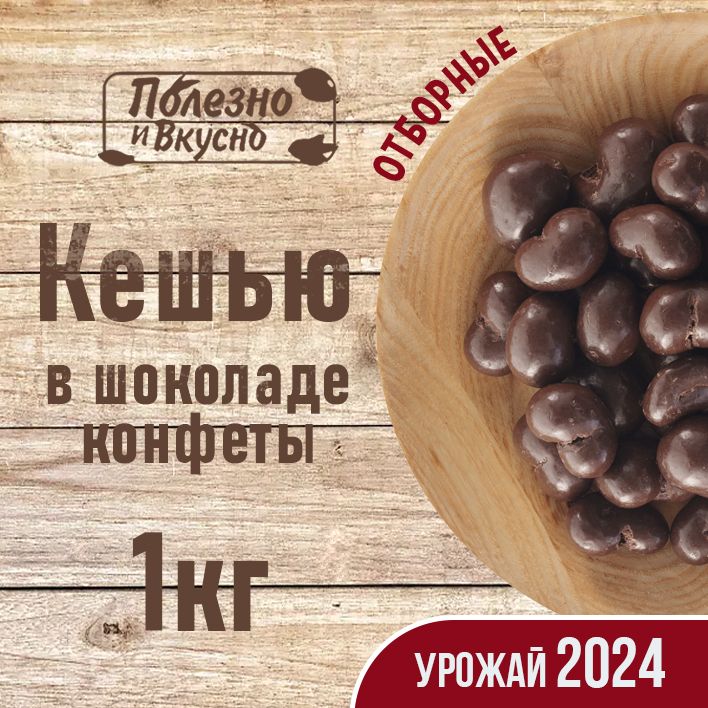 Полезно и Вкусно

ОТБОРНЫЕ

Кешью

в шоколаде конфеты

1кг

УРОЖАЙ 2024